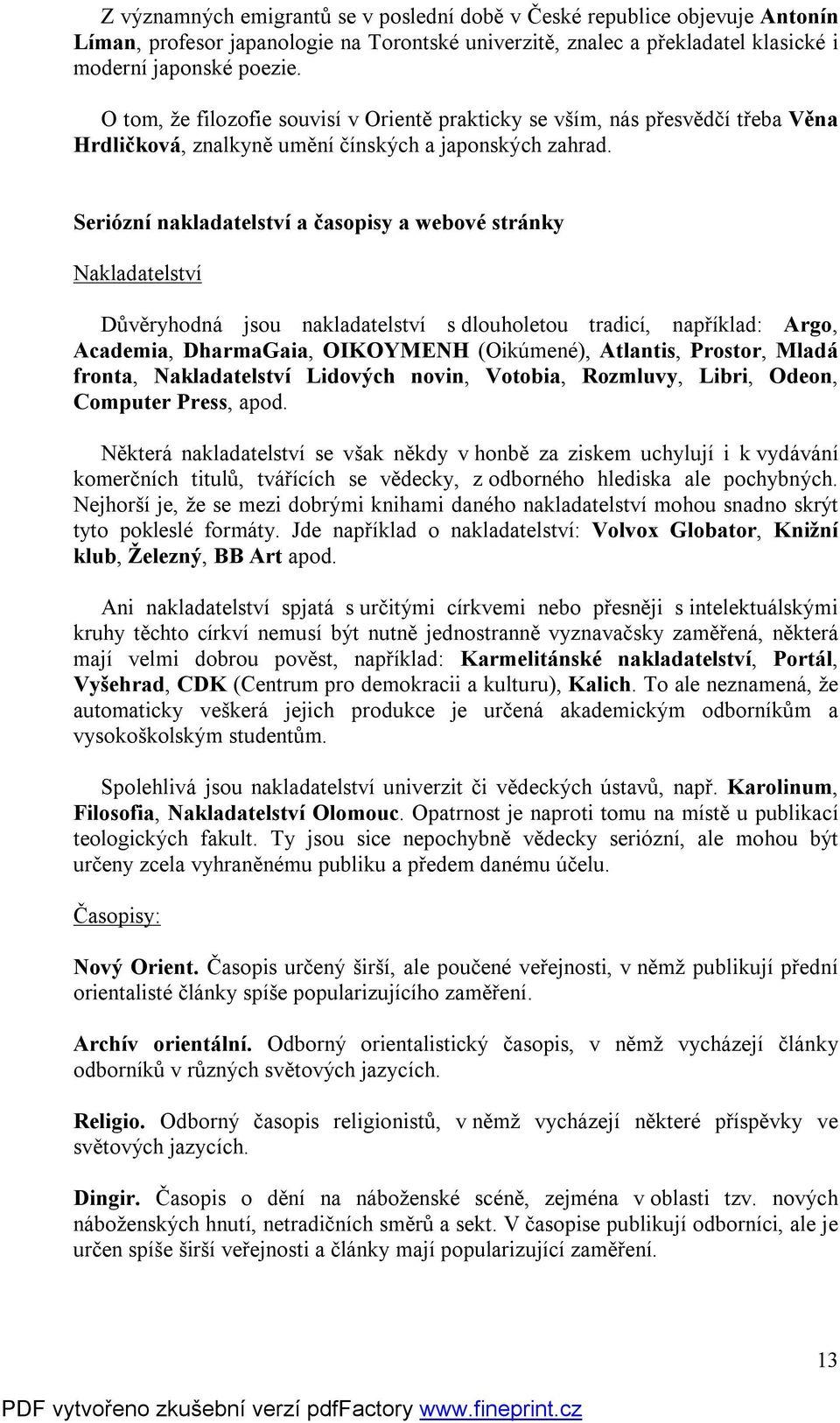 Z významných emigrantů se v poslední době v České republice objevuje Antonín Líman, profesor japanologie na Torontské univerzitě, znalec a překladatel klasické i moderní japonské poezie.

O tom, že filozofie souvisí v Orientě prakticky se vším, nás přesvědčí třeba Věna Hrdličková, znalkyně umění čínských a japonských zahrad.

Seriózní nakladatelství a časopisy a webové stránky

Nakladatelství

Důvěryhodná jsou nakladatelství s dlouholetou tradicí, například: Argo, Academia, DharmaGaia, OIKOYMENH (Oikúmené), Atlantis, Prostor, Mladá fronta, Nakladatelství Lidových novin, Votobia, Rozmluvy, Libri, Odeon, Computer Press, apod.

Některá nakladatelství se však někdy v honbě za ziskem uchylují i k vydávání komerčních titulů, tvářících se vědecky, z odborného hlediska ale pochybných. Nejhorší je, že se mezi dobrými knihami daného nakladatelství mohou snadno skrýt tyto pokleslé formáty. Jde například o nakladatelství: Volvox Globator, Knižní klub, Železný, BB Art apod.

Ani nakladatelství spjatá s určitými církvemi nebo přesněji s intelektuálskými kruhy těchto církví nemusí být nutně jednostranně vyznavačsky zaměřená, některá mají velmi dobrou pověst, například: Karmelitánské nakladatelství, Portál, Vyšehrad, CDK (Centrum pro demokracii a kulturu), Kalich. To ale neznamená, že automaticky veškerá jejich produkce je určená akademickým odborníkům a vysokoškolským studentům.

Spolehlivá jsou nakladatelství univerzit či vědeckých ústavů, např. Karolinum, Filosofia, Nakladatelství Olomouc. Opatrnost je naproti tomu na místě u publikací teologických fakult. Ty jsou sice nepochybně vědecky seriózní, ale mohou být určeny zcela vyhraněnému publiku a předem danému účelu.

Časopisy:

Nový Orient. Časopis určený širší, ale poučené veřejnosti, v němž publikují přední orientalisté články spíše popularizujícího zaměření.

Archív orientální. Odborný orientalistický časopis, v němž vycházejí články odborníků v různých světových jazycích.

Religio. Odborný časopis religionistů, v němž vycházejí některé příspěvky ve světových jazycích.

Dingir. Časopis o dění na náboženské scéně, zejména v oblasti tzv. nových náboženských hnutí, netradičních směrů a sekt. V časopise publikují odborníci, ale je určen spíše širší veřejnosti a články mají popularizující zaměření.

13

PDF vytvořeno zkušební verzí pdfFactory www.fineprint.cz